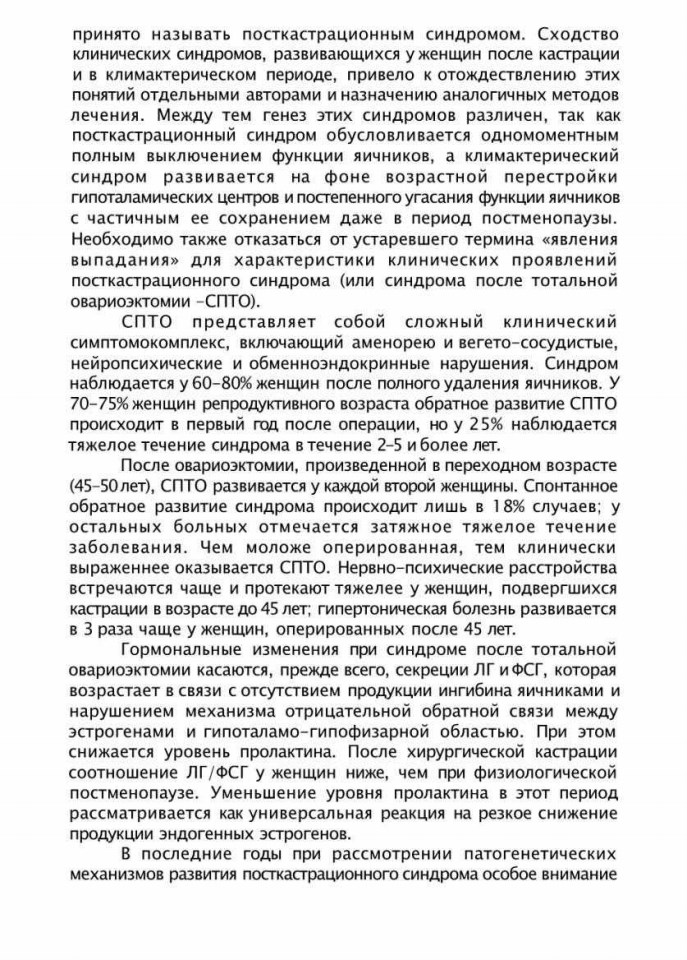 принято называть посткастрационным синдромом. Сходство клинических синдромов, развивающихся у женщин после кастрации и в климактерическом периоде, привело к отождествлению этих понятий отдельными авторами и назначению аналогичных методов лечения. Между тем генез этих синдромов различен, так как посткастрационный синдром обусловливается одномоментным полным выключением функции яичников, а климактерический синдром развивается на фоне возрастной перестройки гипоталамических центров и постепенного угасания функции яичников с частичным ее сохранением даже в период постменопаузы. Необходимо также отказаться от устаревшего термина «явления выпадания» для характеристики клинических проявлений посткастрационного синдрома (или синдрома после тотальной овариоэктомии –СПТО).

СПТО представляет собой сложный клинический симптомокомплекс, включающий аменорею и вегето-сосудистые, нейропсихические и обменноэндокринные нарушения. Синдром наблюдается у 60–80% женщин после полного удаления яичников. У 70–75% женщин репродуктивного возраста обратное развитие СПТО происходит в первый год после операции, но у 25% наблюдается тяжелое течение синдрома в течение 2–5 и более лет.

После овариоэктомии, произведенной в переходном возрасте (45–50 лет), СПТО развивается у каждой второй женщины. Спонтанное обратное развитие синдрома происходит лишь в 18% случаев; у остальных больных отмечается затяжное тяжелое течение заболевания. Чем моложе оперированная, тем клинически выраженнее оказывается СПТО. Нервно-психические расстройства встречаются чаще и протекают тяжелее у женщин, подвергшихся кастрации в возрасте до 45 лет; гипертоническая болезнь развивается в 3 раза чаще у женщин, оперированных после 45 лет.

Гормональные изменения при синдроме после тотальной овариоэктомии касаются, прежде всего, секреции ЛГ и ФСГ, которая возрастает в связи с отсутствием продукции ингибина яичниками и нарушением механизма отрицательной обратной связи между эстрогенами и гипоталамо-гипофизарной областью. При этом снижается уровень пролактина. После хирургической кастрации соотношение ЛГ/ФСГ у женщин ниже, чем при физиологической постменопаузе. Уменьшение уровня пролактина в этот период рассматривается как универсальная реакция на резкое снижение продукции эндогенных эстрогенов.

В последние годы при рассмотрении патогенетических механизмов развития посткастрационного синдрома особое внимание